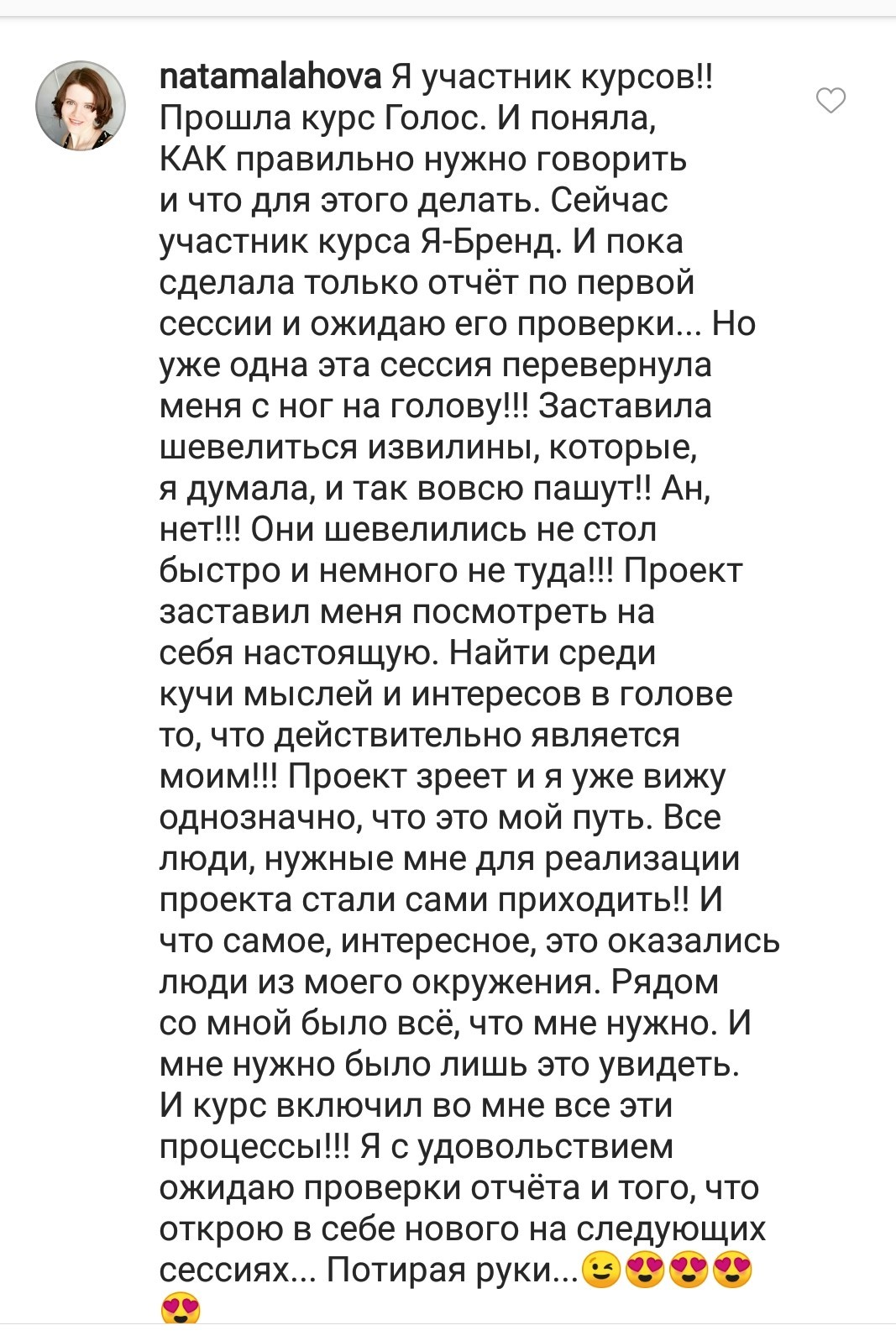 natamalahova Я участник курсов!! Прошла курс Голос. И поняла, КАК правильно нужно говорить и что для этого делать. Сейчас участник курса Я-Бренд. И пока сделала только отчёт по первой сессии и ожидаю его проверки... Но уже одна эта сессия перевернула меня с ног на голову!!! Заставила шевелиться извилины, которые, я думала, и так вовсю пашут!! Ан, нет!!! Они шевелились не стол быстро и немного не туда!!! Проект заставил меня посмотреть на себя настоящую. Найти среди кучи мыслей и интересов в голове то, что действительно является моим!!! Проект зреет и я уже вижу однозначно, что это мой путь. Все люди, нужные мне для реализации проекта стали сами приходить!! И что самое, интересное, это оказались люди из моего окружения. Рядом со мной было всё, что мне нужно. И мне нужно было лишь это увидеть. И курс включил во мне все эти процессы!!! Я с удовольствием ожидаю проверки отчёта и того, что открою в себе нового на следующих сессиях... Потирая руки...😉😍😍😍😍